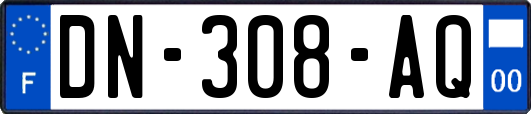 F

DN-308-AQ

00